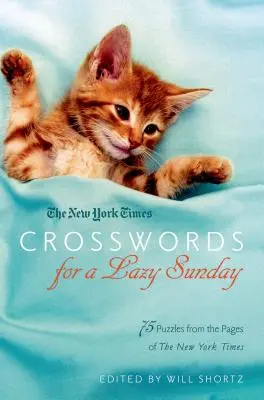 The New York Times
CROSSWORDS
for a Lazy Sunday

75 Puzzles from the Pages
of The New York Times

EDITED BY WILL SHORTZ